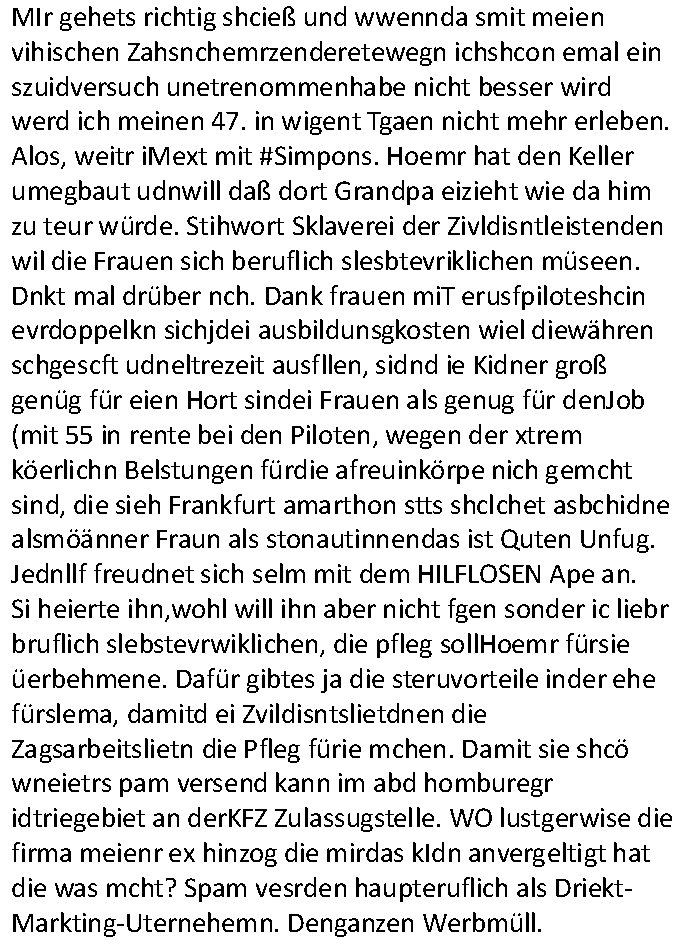 MIr gehets richtig shcieß und wwennda smit meien vihischen Zahsnchemrzenderetewegn ichshcon emal ein szuidversuch unetrenommenhabe nicht besser wird werd ich meinen 47. in wigent Tgaen nicht mehr erleben. Alos, weitr iMext mit #Simpons. Hoemr hat den Keller umegbaut udnwill daß dort Grandpa eizieht wie da him zu teur würde. Stihwort Sklaverei der Zivldisntleistenden wil die Frauen sich beruflich slesbtevriklichen müseen. Dnkt mal drüber nch. Dank frauen miT erusfpiloteshcin evrdoppelkn sichjdei ausbildunsgkosten wiel diewähren schgescft udneltrezeit ausfllen, sidnd ie Kidner groß genüg für eien Hort sindei Frauen als genug für denJob (mit 55 in rente bei den Piloten, wegen der xtrem köerlichn Belstungen fürdie afreuinkörpe nich gemcht sind, die sieh Frankfurt amarthon stts shclchet asbchidne alsmöänner Fraun als stonautinnendas ist Quten Unfug. Jednllf freudnet sich selm mit dem HILFLOSEN Ape an. Si heierte ihn,wohl will ihn aber nicht fgen sonder ic liebr bruflich slebstevrwiklichen, die pfleg sollHoemr fürsie üerbehmene. Dafür gibtes ja die steruvorteile inder ehe fürslema, damitd ei Zvildisntslietdnen die Zagsarbeitslietn die Pfleg fürie mchen. Damit sie shcö wneietrs pam versend kann im abd homburegr idtriegebiet an derKFZ Zulassugstelle. WO lustgerwise die firma meienr ex hinzog die mirdas kIdn anvergeltigt hat die was mcht? Spam vesrden haupteruflich als Driekt-Markting-Uternehemn. Denganzen Werbmüll.